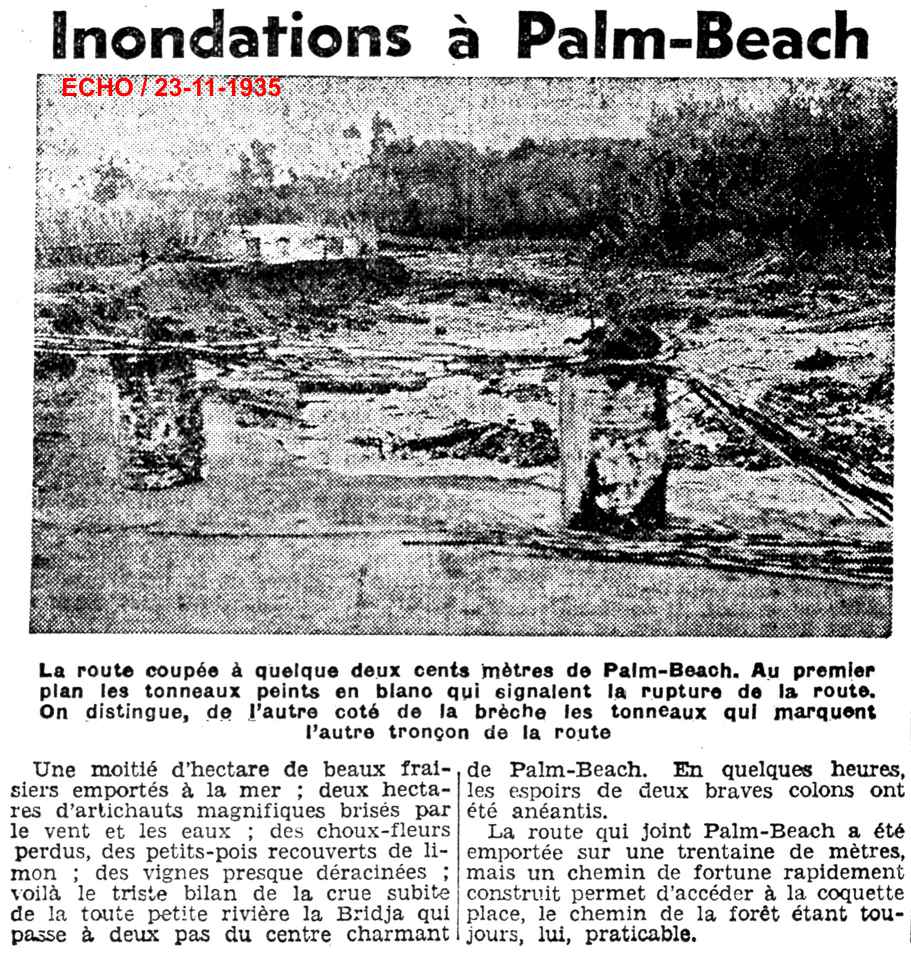 Inondations à Palm-Beach

ECHO / 23-11-1935

La route coupée à quelque deux cents mètres de Palm-Beach. Au premier plan les tonneaux peints en blanc qui signalent la rupture de la route. On distingue, de l'autre coté de la brèche les tonneaux qui marquent l'autre tronçon de la route

Une moitié d'hectare de beaux fraisiers emportés à la mer ; deux hectares d'artichauts magnifiques brisés par le vent et les eaux ; des choux-fleurs perdus, des petits-pois recouverts de limon ; des vignes presque déracinées ; voilà le triste bilan de la crue subite de la toute petite rivière la Bridja qui passe à deux pas du centre charmant de Palm-Beach. En quelques heures, les espoirs de deux braves colons ont été anéantis.

La route qui joint Palm-Beach a été emportée sur une trentaine de mètres, mais un chemin de fortune rapidement construit permet d'accéder à la coquette place, le chemin de la forêt étant toujours, lui, praticable.